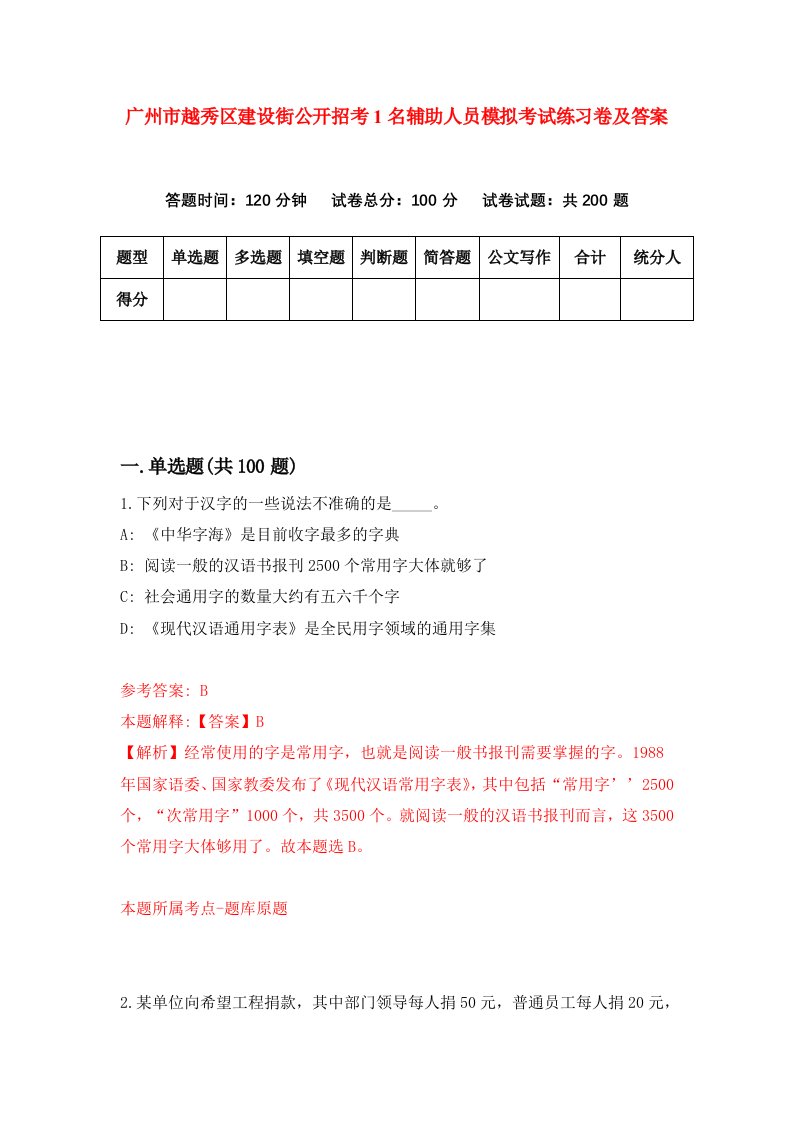 广州市越秀区建设街公开招考1名辅助人员模拟考试练习卷及答案

答题时间：120分钟　试卷总分：100分　试卷试题：共200题

| 题型 | 单选题 | 多选题 | 填空题 | 判断题 | 简答题 | 公文写作 | 合计 | 统分人 |
|---|---|---|---|---|---|---|---|---|
| 得分 | | | | | | | | |

一.单选题(共100题)

1.下列对于汉字的一些说法不准确的是_____。
A: 《中华字海》是目前收字最多的字典
B: 阅读一般的汉语书报刊2500个常用字大体就够了
C: 社会通用字的数量大约有五六千个字
D: 《现代汉语通用字表》是全民用字领域的通用字集

参考答案: B
本题解释:【答案】B
【解析】经常使用的字是常用字，也就是阅读一般书报刊需要掌握的字。1988年国家语委、国家教委发布了《现代汉语常用字表》，其中包括“常用字’’2500个，“次常用字”1000个，共3500个。就阅读一般的汉语书报刊而言，这3500个常用字大体够用了。故本题选B。

本题所属考点-题库原题

2.某单位向希望工程捐款，其中部门领导每人捐50元，普通员工每人捐20元，